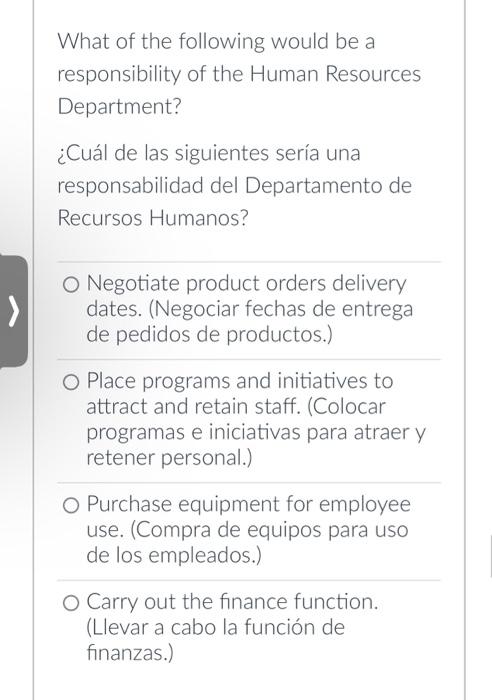 What of the following would be a responsibility of the Human Resources Department?

¿Cuál de las siguientes sería una responsabilidad del Departamento de Recursos Humanos?

○ Negotiate product orders delivery dates. (Negociar fechas de entrega de pedidos de productos.)

○ Place programs and initiatives to attract and retain staff. (Colocar programas e iniciativas para atraer y retener personal.)

○ Purchase equipment for employee use. (Compra de equipos para uso de los empleados.)

○ Carry out the finance function. (Llevar a cabo la función de finanzas.)